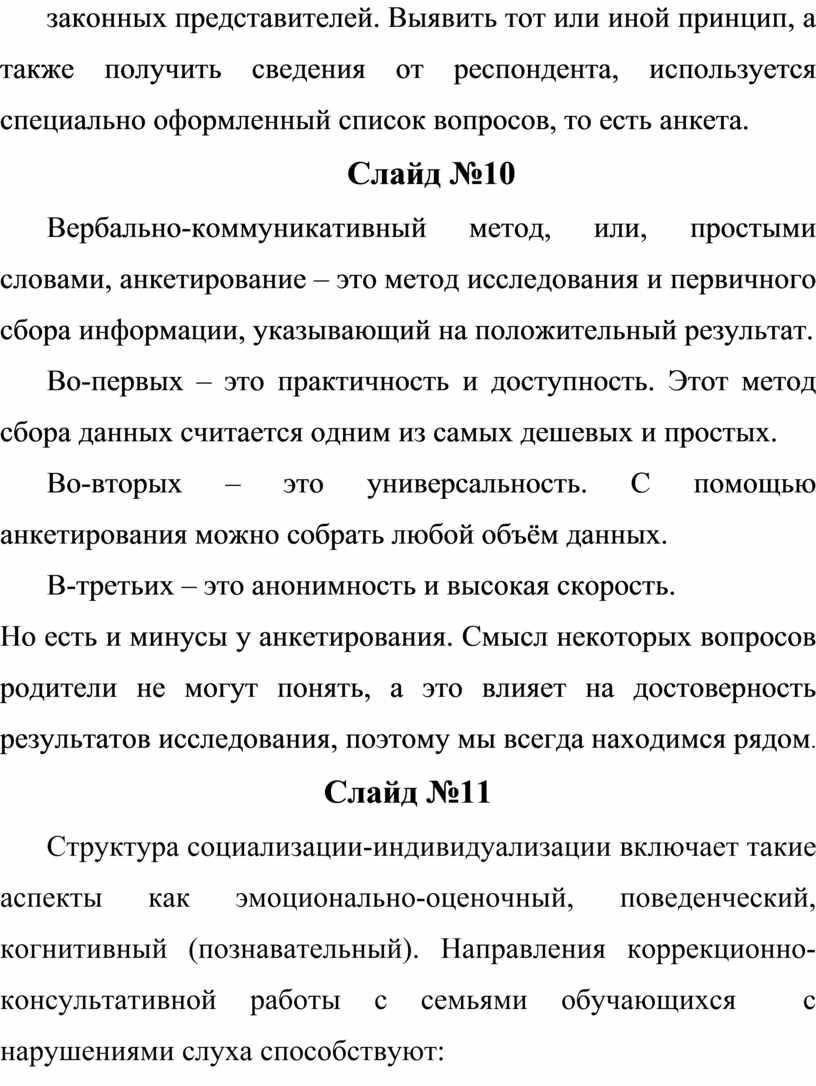 законных представителей. Выявить тот или иной принцип, а также получить сведения от респондента, используется специально оформленный список вопросов, то есть анкета.

Слайд №10

Вербально-коммуникативный метод, или, простыми словами, анкетирование – это метод исследования и первичного сбора информации, указывающий на положительный результат.

Во-первых – это практичность и доступность. Этот метод сбора данных считается одним из самых дешевых и простых.

Во-вторых – это универсальность. С помощью анкетирования можно собрать любой объём данных.

В-третьих – это анонимность и высокая скорость.

Но есть и минусы у анкетирования. Смысл некоторых вопросов родители не могут понять, а это влияет на достоверность результатов исследования, поэтому мы всегда находимся рядом.

Слайд №11

Структура социализации-индивидуализации включает такие аспекты как эмоционально-оценочный, поведенческий, когнитивный (познавательный). Направления коррекционно-консультативной работы с семьями обучающихся с нарушениями слуха способствуют: